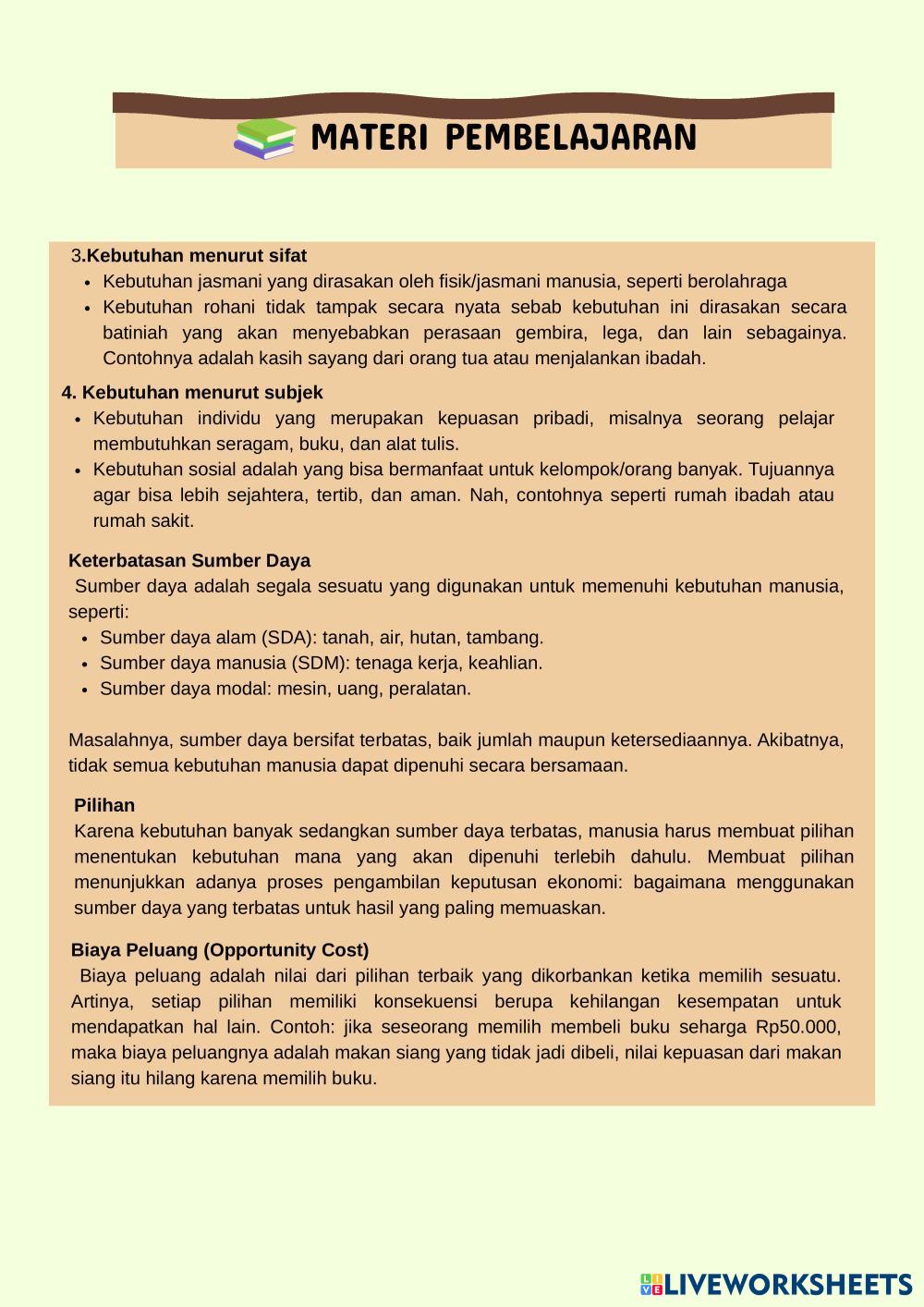 MATERI PEMBELAJARAN

3.Kebutuhan menurut sifat
- Kebutuhan jasmani yang dirasakan oleh fisik/jasmani manusia, seperti berolahraga
- Kebutuhan rohani tidak tampak secara nyata sebab kebutuhan ini dirasakan secara batiniah yang akan menyebabkan perasaan gembira, lega, dan lain sebagainya. Contohnya adalah kasih sayang dari orang tua atau menjalankan ibadah.

4. Kebutuhan menurut subjek
- Kebutuhan individu yang merupakan kepuasan pribadi, misalnya seorang pelajar membutuhkan seragam, buku, dan alat tulis.
- Kebutuhan sosial adalah yang bisa bermanfaat untuk kelompok/orang banyak. Tujuannya agar bisa lebih sejahtera, tertib, dan aman. Nah, contohnya seperti rumah ibadah atau rumah sakit.

Keterbatasan Sumber Daya
Sumber daya adalah segala sesuatu yang digunakan untuk memenuhi kebutuhan manusia, seperti:
- Sumber daya alam (SDA): tanah, air, hutan, tambang.
- Sumber daya manusia (SDM): tenaga kerja, keahlian.
- Sumber daya modal: mesin, uang, peralatan.

Masalahnya, sumber daya bersifat terbatas, baik jumlah maupun ketersediaannya. Akibatnya, tidak semua kebutuhan manusia dapat dipenuhi secara bersamaan.

Pilihan
Karena kebutuhan banyak sedangkan sumber daya terbatas, manusia harus membuat pilihan menentukan kebutuhan mana yang akan dipenuhi terlebih dahulu. Membuat pilihan menunjukkan adanya proses pengambilan keputusan ekonomi: bagaimana menggunakan sumber daya yang terbatas untuk hasil yang paling memuaskan.

Biaya Peluang (Opportunity Cost)
Biaya peluang adalah nilai dari pilihan terbaik yang dikorbankan ketika memilih sesuatu. Artinya, setiap pilihan memiliki konsekuensi berupa kehilangan kesempatan untuk mendapatkan hal lain. Contoh: jika seseorang memilih membeli buku seharga Rp50.000, maka biaya peluangnya adalah makan siang yang tidak jadi dibeli, nilai kepuasan dari makan siang itu hilang karena memilih buku.

LIVEWORKSHEETS